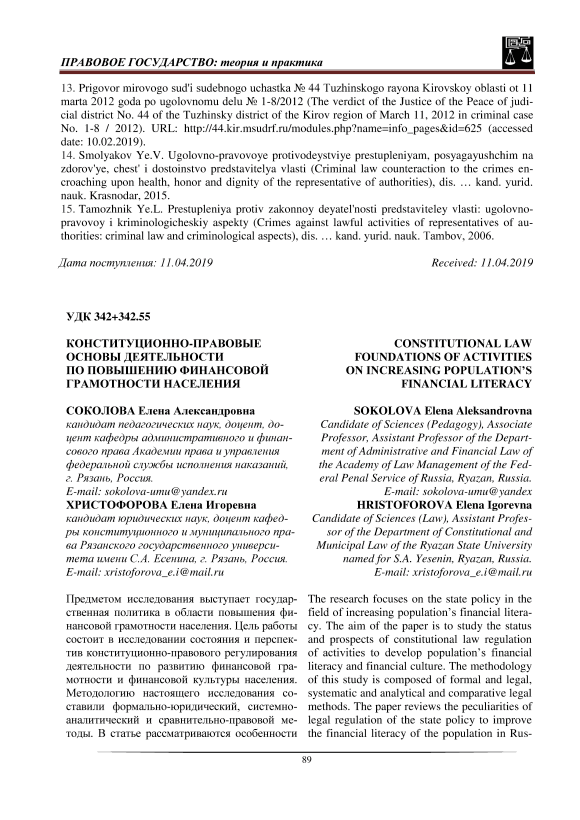 ПРАВОВОЕ ГОСУДАРСТВО: теория и практика

13. Prigovor mirovogo sud'i sudebnogo uchastka № 44 Tuzhinskogo rayona Kirovskoy oblasti ot 11 marta 2012 goda po ugolovnomu delu № 1-8/2012 (The verdict of the Justice of the Peace of judicial district No. 44 of the Tuzhinsky district of the Kirov region of March 11, 2012 in criminal case No. 1-8 / 2012). URL: http://44.kir.msudrf.ru/modules.php?name=info_pages&id=625 (accessed date: 10.02.2019).
14. Smolyakov Ye.V. Ugolovno-pravovoye protivodeystviye prestupleniyam, posyagayushchim na zdorov'ye, chest' i dostoinstvo predstavitelya vlasti (Criminal law counteraction to the crimes encroaching upon health, honor and dignity of the representative of authorities), dis. … kand. yurid. nauk. Krasnodar, 2015.
15. Tamozhnik Ye.L. Prestupleniya protiv zakonnoy deyatel'nosti predstaviteley vlasti: ugolovno-pravovoy i kriminologicheskiy aspekty (Crimes against lawful activities of representatives of authorities: criminal law and criminological aspects), dis. … kand. yurid. nauk. Tambov, 2006.

Дата поступления: 11.04.2019

Received: 11.04.2019

УДК 342+342.55

КОНСТИТУЦИОННО-ПРАВОВЫЕ ОСНОВЫ ДЕЯТЕЛЬНОСТИ ПО ПОВЫШЕНИЮ ФИНАНСОВОЙ ГРАМОТНОСТИ НАСЕЛЕНИЯ

СОКОЛОВА Елена Александровна
кандидат педагогических наук, доцент, доцент кафедры административного и финансового права Академии права и управления федеральной службы исполнения наказаний, г. Рязань, Россия.
E-mail: sokolova-umu@yandex.ru
ХРИСТОФОРОВА Елена Игоревна
кандидат юридических наук, доцент кафедры конституционного и муниципального права Рязанского государственного университета имени С.А. Есенина, г. Рязань, Россия.
E-mail: xristoforova_e.i@mail.ru

Предметом исследования выступает государственная политика в области повышения финансовой грамотности населения. Цель работы состоит в исследовании состояния и перспектив конституционно-правового регулирования деятельности по развитию финансовой грамотности и финансовой культуры населения. Методологию настоящего исследования составили формально-юридический, системно-аналитический и сравнительно-правовой методы. В статье рассматриваются особенности

CONSTITUTIONAL LAW FOUNDATIONS OF ACTIVITIES ON INCREASING POPULATION'S FINANCIAL LITERACY

SOKOLOVA Elena Aleksandrovna
Candidate of Sciences (Pedagogy), Associate Professor, Assistant Professor of the Department of Administrative and Financial Law of the Academy of Law Management of the Federal Penal Service of Russia, Ryazan, Russia.
E-mail: sokolova-umu@yandex
HRISTOFOROVA Elena Igorevna
Candidate of Sciences (Law), Assistant Professor of the Department of Constitutional and Municipal Law of the Ryazan State University named for S.A. Yesenin, Ryazan, Russia.
E-mail: xristoforova_e.i@mail.ru

The research focuses on the state policy in the field of increasing population's financial literacy. The aim of the paper is to study the status and prospects of constitutional law regulation of activities to develop population's financial literacy and financial culture. The methodology of this study is composed of formal and legal, systematic and analytical and comparative legal methods. The paper reviews the peculiarities of legal regulation of the state policy to improve the financial literacy of the population in Rus-

89